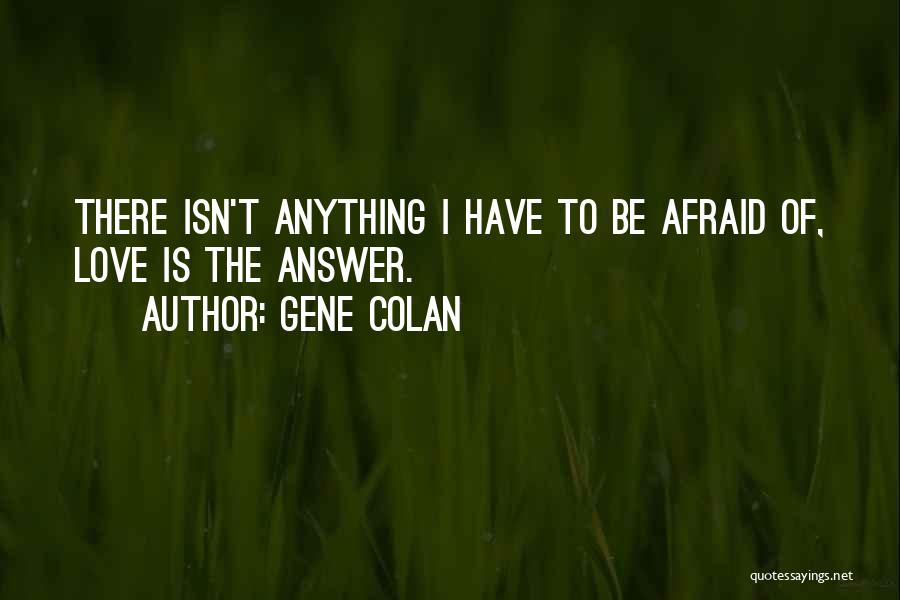 THERE ISN'T ANYTHING I HAVE TO BE AFRAID OF, LOVE IS THE ANSWER.

AUTHOR: GENE COLAN

quotessayings.net